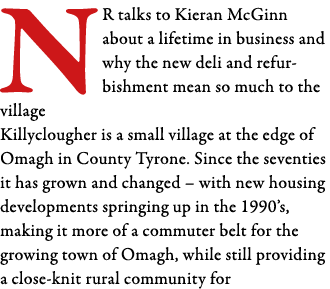 NR talks to Kieran McGinn about a lifetime in business and why the new deli and refurbishment mean so much to the village

Killyclougher is a small village at the edge of Omagh in County Tyrone. Since the seventies it has grown and changed – with new housing developments springing up in the 1990's, making it more of a commuter belt for the growing town of Omagh, while still providing a close-knit rural community for